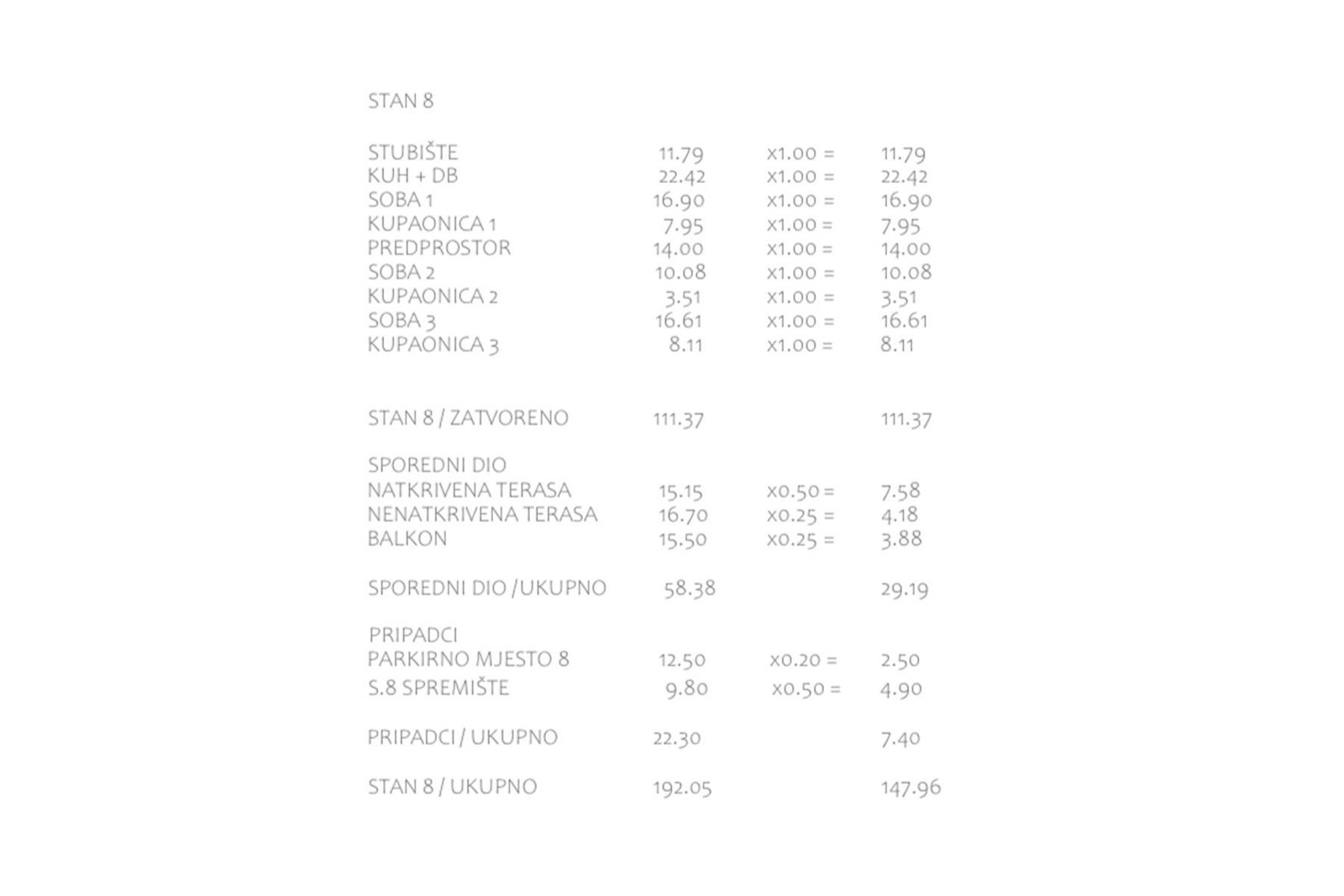 STAN 8

| | | | |
|---|---|---|---|
| STUBIŠTE | 11.79 | x1.00 = | 11.79 |
| KUH + DB | 22.42 | x1.00 = | 22.42 |
| SOBA 1 | 16.90 | x1.00 = | 16.90 |
| KUPAONICA 1 | 7.95 | x1.00 = | 7.95 |
| PREDPROSTOR | 14.00 | x1.00 = | 14.00 |
| SOBA 2 | 10.08 | x1.00 = | 10.08 |
| KUPAONICA 2 | 3.51 | x1.00 = | 3.51 |
| SOBA 3 | 16.61 | x1.00 = | 16.61 |
| KUPAONICA 3 | 8.11 | x1.00 = | 8.11 |
| STAN 8 / ZATVORENO | 111.37 | | 111.37 |
| SPOREDNI DIO | | | |
| NATKRIVENA TERASA | 15.15 | x0.50 = | 7.58 |
| NENATKRIVENA TERASA | 16.70 | x0.25 = | 4.18 |
| BALKON | 15.50 | x0.25 = | 3.88 |
| SPOREDNI DIO /UKUPNO | 58.38 | | 29.19 |
| PRIPADCI | | | |
| PARKIRNO MJESTO 8 | 12.50 | x0.20 = | 2.50 |
| S.8 SPREMIŠTE | 9.80 | x0.50 = | 4.90 |
| PRIPADCI / UKUPNO | 22.30 | | 7.40 |
| STAN 8 / UKUPNO | 192.05 | | 147.96 |